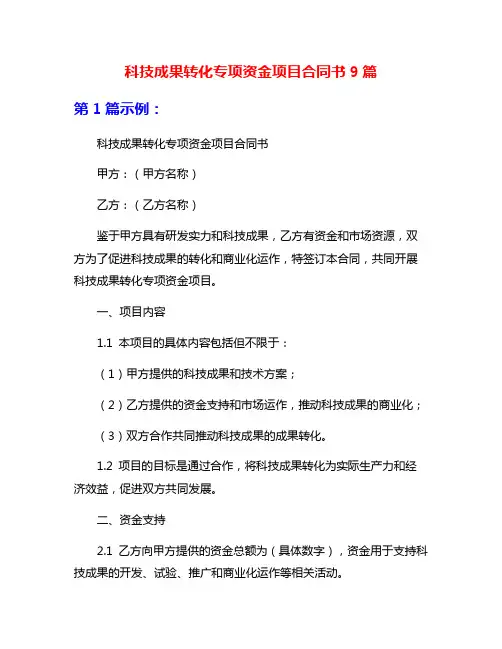 科技成果转化专项资金项目合同书 9 篇

第 1 篇示例：

科技成果转化专项资金项目合同书

甲方：（甲方名称）

乙方：（乙方名称）

鉴于甲方具有研发实力和科技成果，乙方有资金和市场资源，双方为了促进科技成果的转化和商业化运作，特签订本合同，共同开展科技成果转化专项资金项目。

一、项目内容

1.1 本项目的具体内容包括但不限于：

（1）甲方提供的科技成果和技术方案；

（2）乙方提供的资金支持和市场运作，推动科技成果的商业化；

（3）双方合作共同推动科技成果的成果转化。

1.2 项目的目标是通过合作，将科技成果转化为实际生产力和经济效益，促进双方共同发展。

二、资金支持

2.1 乙方向甲方提供的资金总额为（具体数字），资金用于支持科技成果的开发、试验、推广和商业化运作等相关活动。